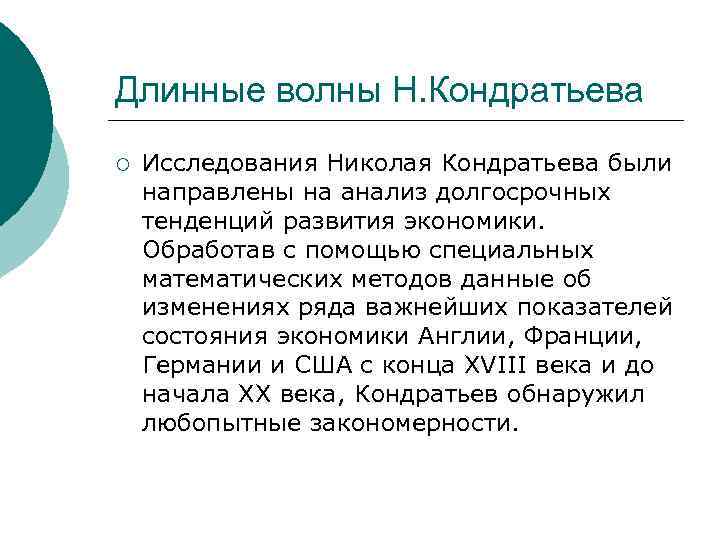 Длинные волны Н.Кондратьева

Исследования Николая Кондратьева были направлены на анализ долгосрочных тенденций развития экономики. Обработав с помощью специальных математических методов данные об изменениях ряда важнейших показателей состояния экономики Англии, Франции, Германии и США с конца XVIII века и до начала XX века, Кондратьев обнаружил любопытные закономерности.